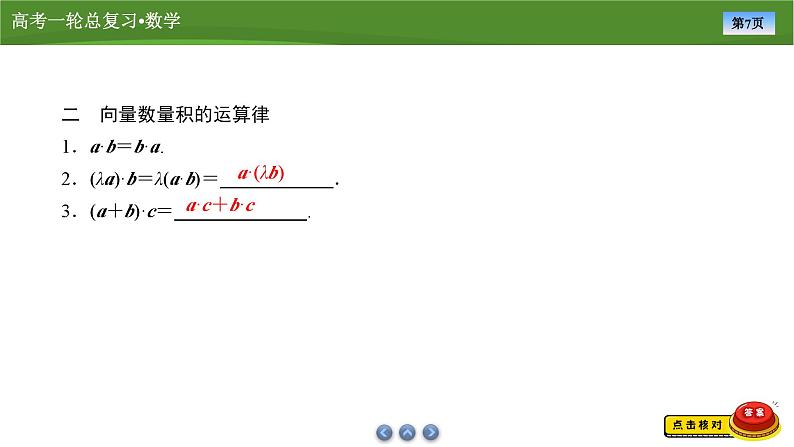 高考一轮总复习•数学

第7页

二　向量数量积的运算律

1．$\boldsymbol{a}\cdot\boldsymbol{b}=\boldsymbol{b}\cdot\boldsymbol{a}$.

2．$(\lambda\boldsymbol{a})\cdot\boldsymbol{b}=\lambda(\boldsymbol{a}\cdot\boldsymbol{b})=$ $\boldsymbol{a}\cdot(\lambda\boldsymbol{b})$.

3．$(\boldsymbol{a}+\boldsymbol{b})\cdot\boldsymbol{c}=$ $\boldsymbol{a}\cdot\boldsymbol{c}+\boldsymbol{b}\cdot\boldsymbol{c}$.

点击核对

答案